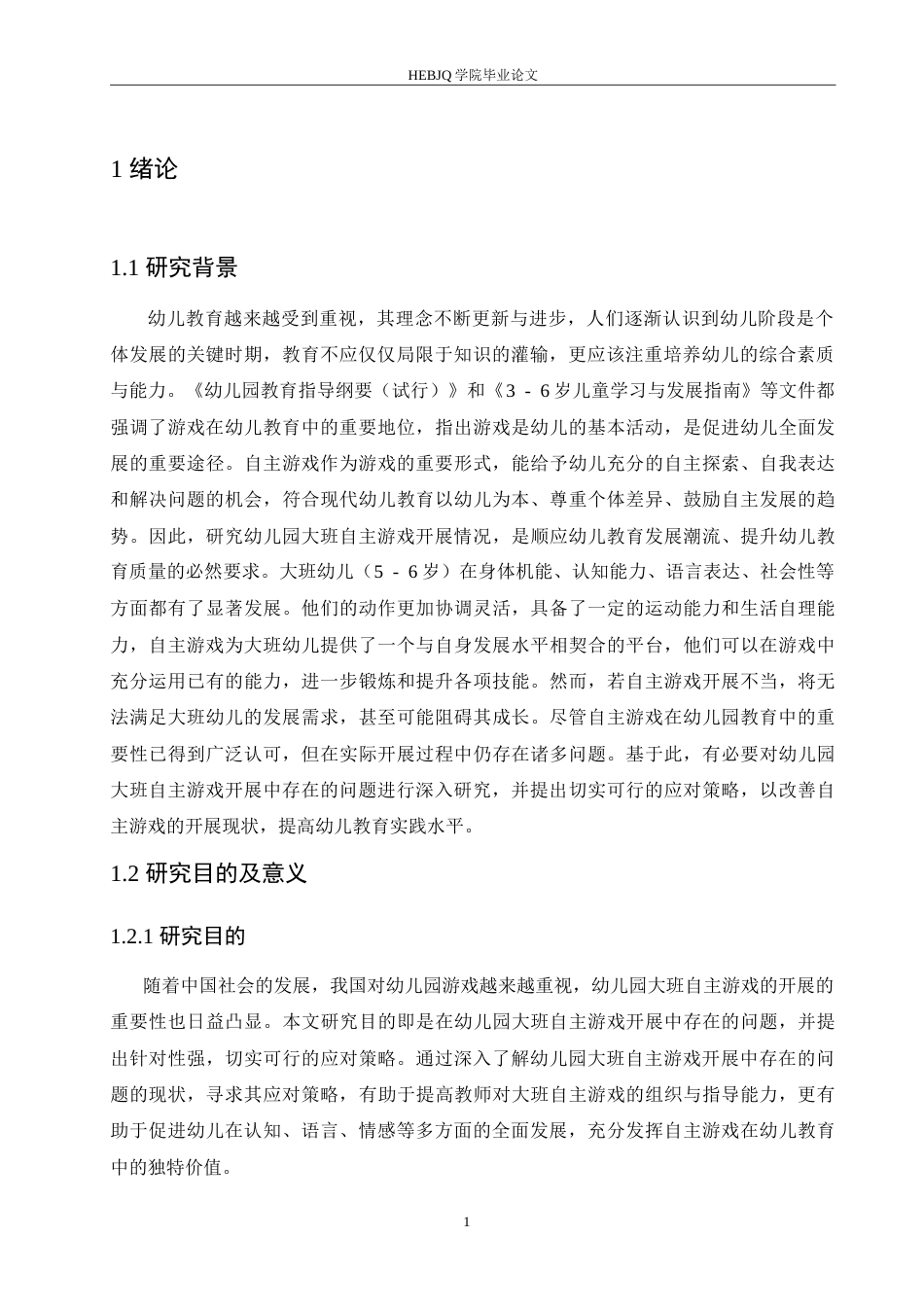 HEBJQ 学院毕业论文

1 绪论

1.1 研究背景

幼儿教育越来越受到重视，其理念不断更新与进步，人们逐渐认识到幼儿阶段是个体发展的关键时期，教育不应仅仅局限于知识的灌输，更应该注重培养幼儿的综合素质与能力。《幼儿园教育指导纲要（试行）》和《3 - 6岁儿童学习与发展指南》等文件都强调了游戏在幼儿教育中的重要地位，指出游戏是幼儿的基本活动，是促进幼儿全面发展的重要途径。自主游戏作为游戏的重要形式，能给予幼儿充分的自主探索、自我表达和解决问题的机会，符合现代幼儿教育以幼儿为本、尊重个体差异、鼓励自主发展的趋势。因此，研究幼儿园大班自主游戏开展情况，是顺应幼儿教育发展潮流、提升幼儿教育质量的必然要求。大班幼儿（5 - 6岁）在身体机能、认知能力、语言表达、社会性等方面都有了显著发展。他们的动作更加协调灵活，具备了一定的运动能力和生活自理能力，自主游戏为大班幼儿提供了一个与自身发展水平相契合的平台，他们可以在游戏中充分运用已有的能力，进一步锻炼和提升各项技能。然而，若自主游戏开展不当，将无法满足大班幼儿的发展需求，甚至可能阻碍其成长。尽管自主游戏在幼儿园教育中的重要性已得到广泛认可，但在实际开展过程中仍存在诸多问题。基于此，有必要对幼儿园大班自主游戏开展中存在的问题进行深入研究，并提出切实可行的应对策略，以改善自主游戏的开展现状，提高幼儿教育实践水平。

1.2 研究目的及意义

1.2.1 研究目的

随着中国社会的发展，我国对幼儿园游戏越来越重视，幼儿园大班自主游戏的开展的重要性也日益凸显。本文研究目的即是在幼儿园大班自主游戏开展中存在的问题，并提出针对性强，切实可行的应对策略。通过深入了解幼儿园大班自主游戏开展中存在的问题的现状，寻求其应对策略，有助于提高教师对大班自主游戏的组织与指导能力，更有助于促进幼儿在认知、语言、情感等多方面的全面发展，充分发挥自主游戏在幼儿教育中的独特价值。

1